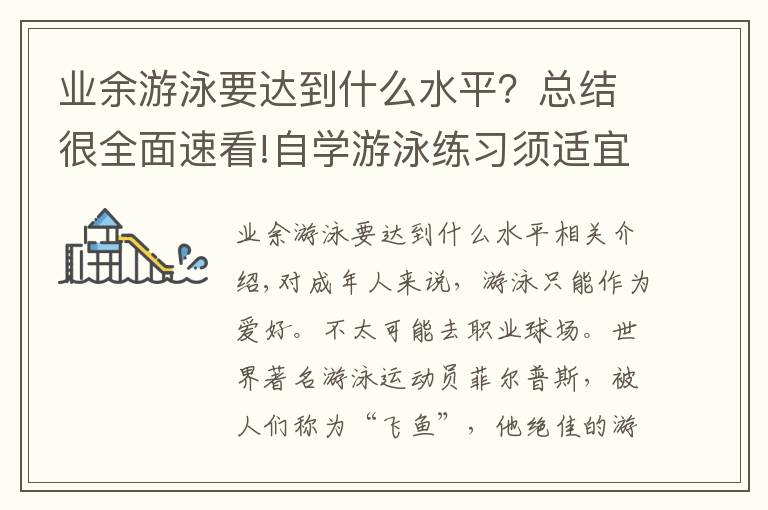 业余游泳要达到什么水平？总结很全面速看!自学游泳练习须适宜

业余游泳要达到什么水平相关介绍，对成年人来说，游泳只能作为爱好。不太可能去职业球场。世界著名游泳运动员菲尔普斯，被人们称为“飞鱼”，他绝佳的游